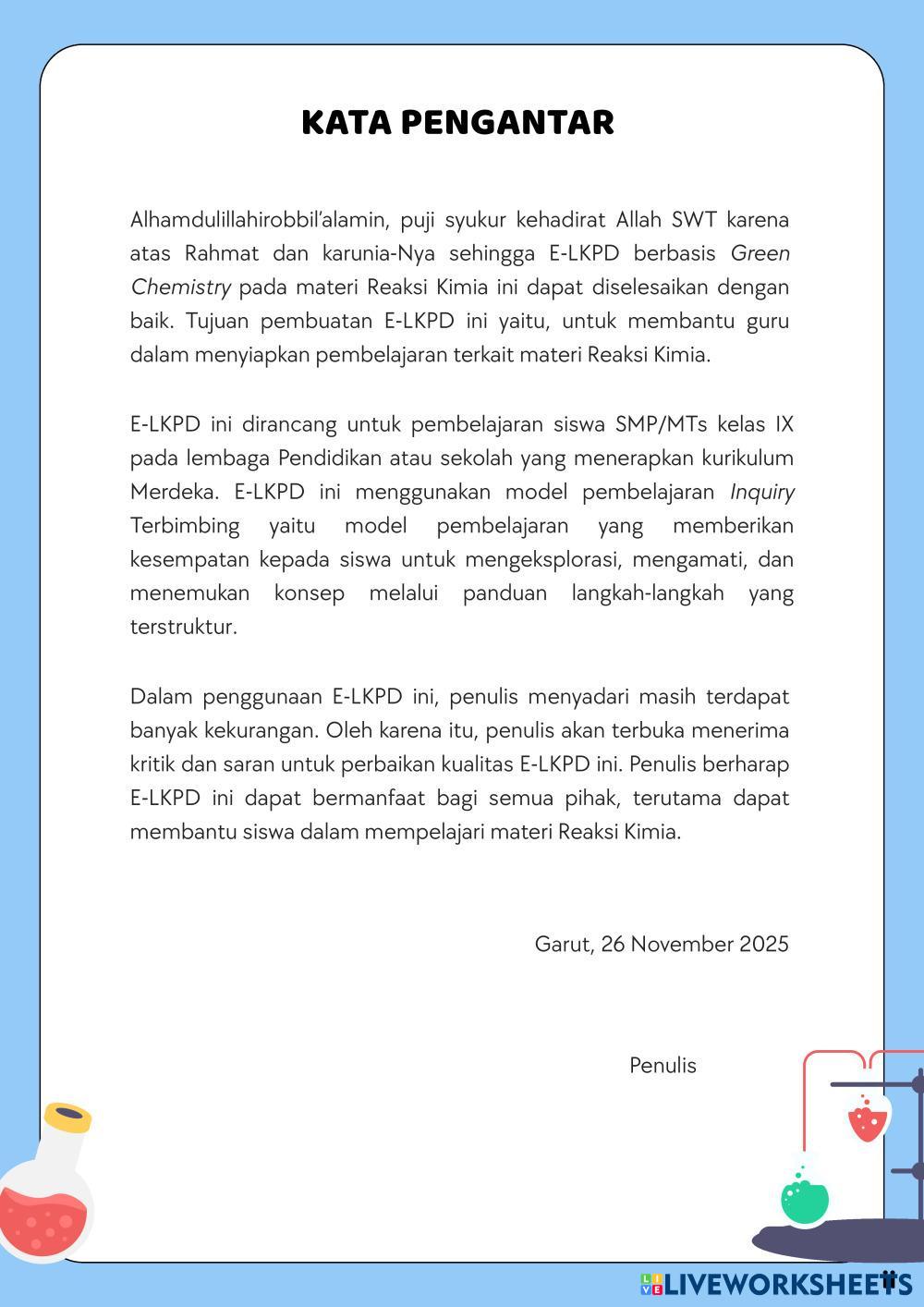 KATA PENGANTAR

Alhamdulillahirobbil'alamin, puji syukur kehadirat Allah SWT karena atas Rahmat dan karunia-Nya sehingga E-LKPD berbasis Green Chemistry pada materi Reaksi Kimia ini dapat diselesaikan dengan baik. Tujuan pembuatan E-LKPD ini yaitu, untuk membantu guru dalam menyiapkan pembelajaran terkait materi Reaksi Kimia.

E-LKPD ini dirancang untuk pembelajaran siswa SMP/MTs kelas IX pada lembaga Pendidikan atau sekolah yang menerapkan kurikulum Merdeka. E-LKPD ini menggunakan model pembelajaran Inquiry Terbimbing yaitu model pembelajaran yang memberikan kesempatan kepada siswa untuk mengeksplorasi, mengamati, dan menemukan konsep melalui panduan langkah-langkah yang terstruktur.

Dalam penggunaan E-LKPD ini, penulis menyadari masih terdapat banyak kekurangan. Oleh karena itu, penulis akan terbuka menerima kritik dan saran untuk perbaikan kualitas E-LKPD ini. Penulis berharap E-LKPD ini dapat bermanfaat bagi semua pihak, terutama dapat membantu siswa dalam mempelajari materi Reaksi Kimia.

Garut, 26 November 2025

Penulis

LIVEWORKSHEETS